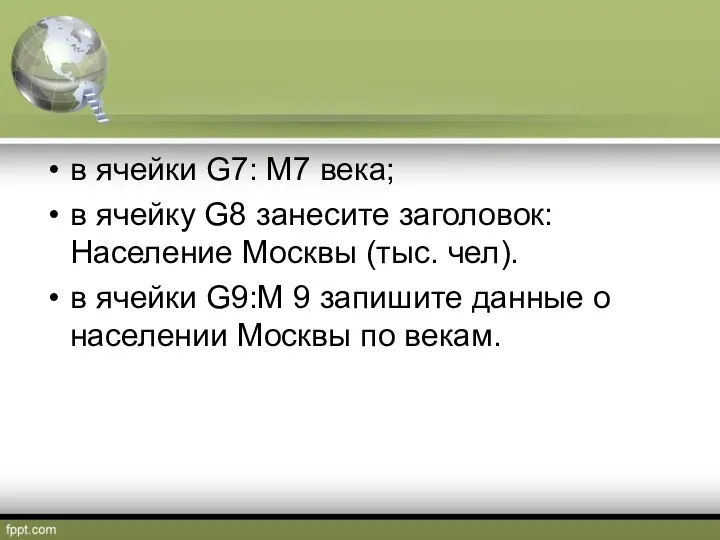 • в ячейки G7: M7 века;

• в ячейку G8 занесите заголовок: Население Москвы (тыс. чел).

• в ячейки G9:M 9 запишите данные о населении Москвы по векам.

fppt.com